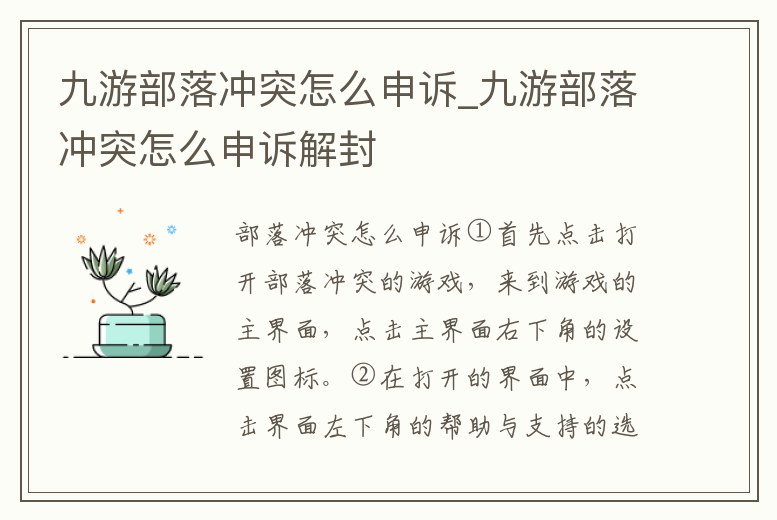 九游部落冲突怎么申诉_九游部落冲突怎么申诉解封

部落冲突怎么申诉①首先点击打开部落冲突的游戏，来到游戏的主界面，点击主界面右下角的设置图标。②在打开的界面中，点击界面左下角的帮助与支持的选